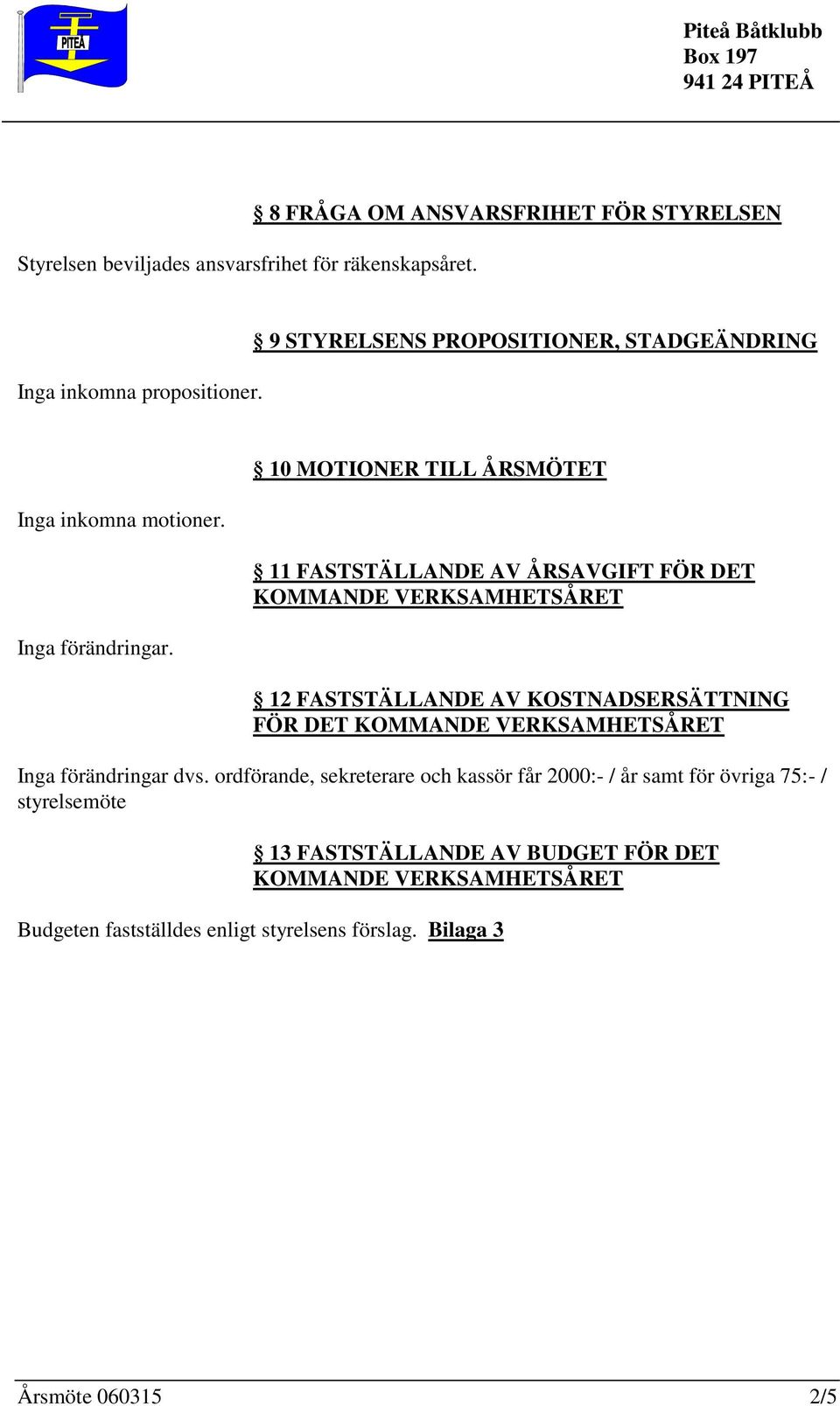 PITEÅ

Piteå Båtklubb
Box 197
941 24 PITEÅ

§ 8 FRÅGA OM ANSVARSFRIHET FÖR STYRELSEN

Styrelsen beviljades ansvarsfrihet för räkenskapsåret.

§ 9 STYRELSENS PROPOSITIONER, STADGEÄNDRING

Inga inkomna propositioner.

§ 10 MOTIONER TILL ÅRSMÖTET

Inga inkomna motioner.

§ 11 FASTSTÄLLANDE AV ÅRSAVGIFT FÖR DET KOMMANDE VERKSAMHETSÅRET

Inga förändringar.

§ 12 FASTSTÄLLANDE AV KOSTNADSERSÄTTNING FÖR DET KOMMANDE VERKSAMHETSÅRET

Inga förändringar dvs. ordförande, sekreterare och kassör får 2000:- / år samt för övriga 75:- / styrelsemöte

§ 13 FASTSTÄLLANDE AV BUDGET FÖR DET KOMMANDE VERKSAMHETSÅRET

Budgeten fastställdes enligt styrelsens förslag. Bilaga 3

Årsmöte 060315 2/5